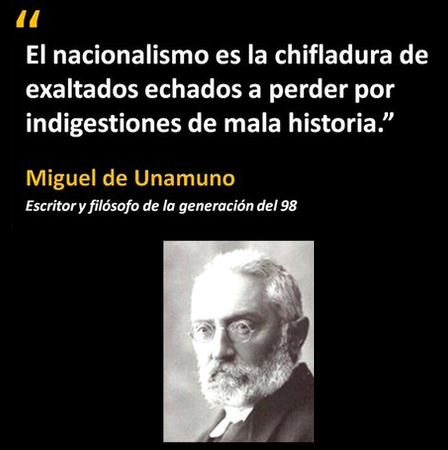 “

El nacionalismo es la chifladura de exaltados echados a perder por indigestiones de mala historia.”

Miguel de Unamuno

Escritor y filósofo de la generación del 98